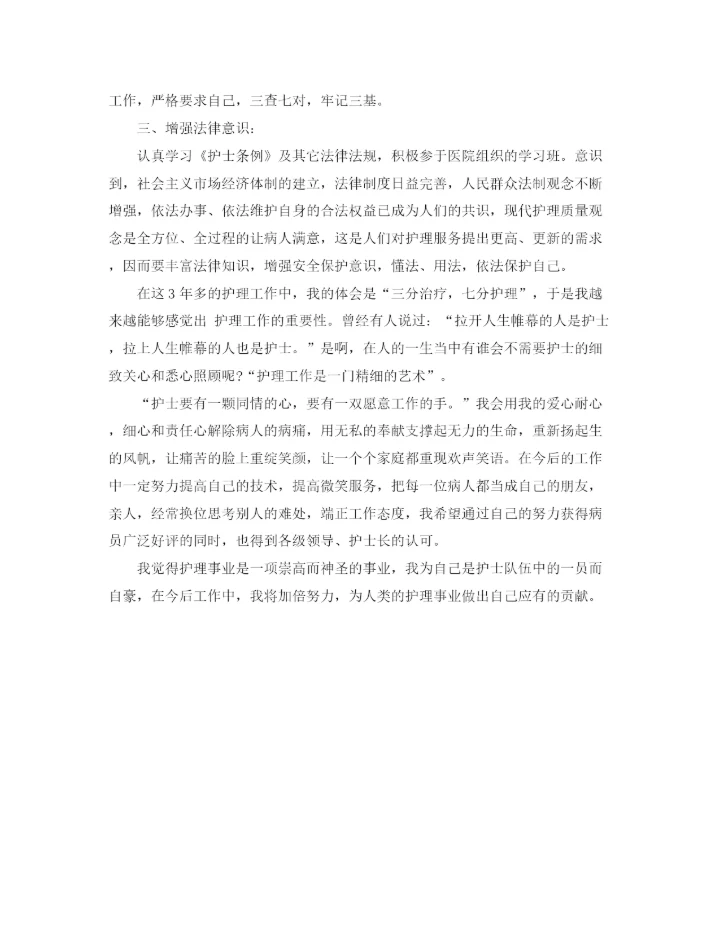 工作，严格要求自己，三查七对，牢记三基。

三、增强法律意识：

认真学习《护士条例》及其它法律法规，积极参于医院组织的学习班。意识到，社会主义市场经济体制的建立，法律制度日益完善，人民群众法制观念不断增强，依法办事、依法维护自身的合法权益已成为人们的共识，现代护理质量观念是全方位、全过程的让病人满意，这是人们对护理服务提出更高、更新的需求，因而要丰富法律知识，增强安全保护意识，懂法、用法，依法保护自己。

在这3年多的护理工作中，我的体会是“三分治疗，七分护理”，于是我越来越能够感觉出 护理工作的重要性。曾经有人说过：“拉开人生帷幕的人是护士，拉上人生帷幕的人也是护士。”是啊，在人的一生当中有谁会不需要护士的细致关心和悉心照顾呢?“护理工作是一门精细的艺术”。

“护士要有一颗同情的心，要有一双愿意工作的手。”我会用我的爱心耐心，细心和责任心解除病人的病痛，用无私的奉献支撑起无力的生命，重新扬起生的风帆，让痛苦的脸上重绽笑颜，让一个个家庭都重现欢声笑语。在今后的工作中一定努力提高自己的技术，提高微笑服务，把每一位病人都当成自己的朋友，亲人，经常换位思考别人的难处，端正工作态度，我希望通过自己的努力获得病员广泛好评的同时，也得到各级领导、护士长的认可。

我觉得护理事业是一项崇高而神圣的事业，我为自己是护士队伍中的一员而自豪，在今后工作中，我将加倍努力，为人类的护理事业做出自己应有的贡献。